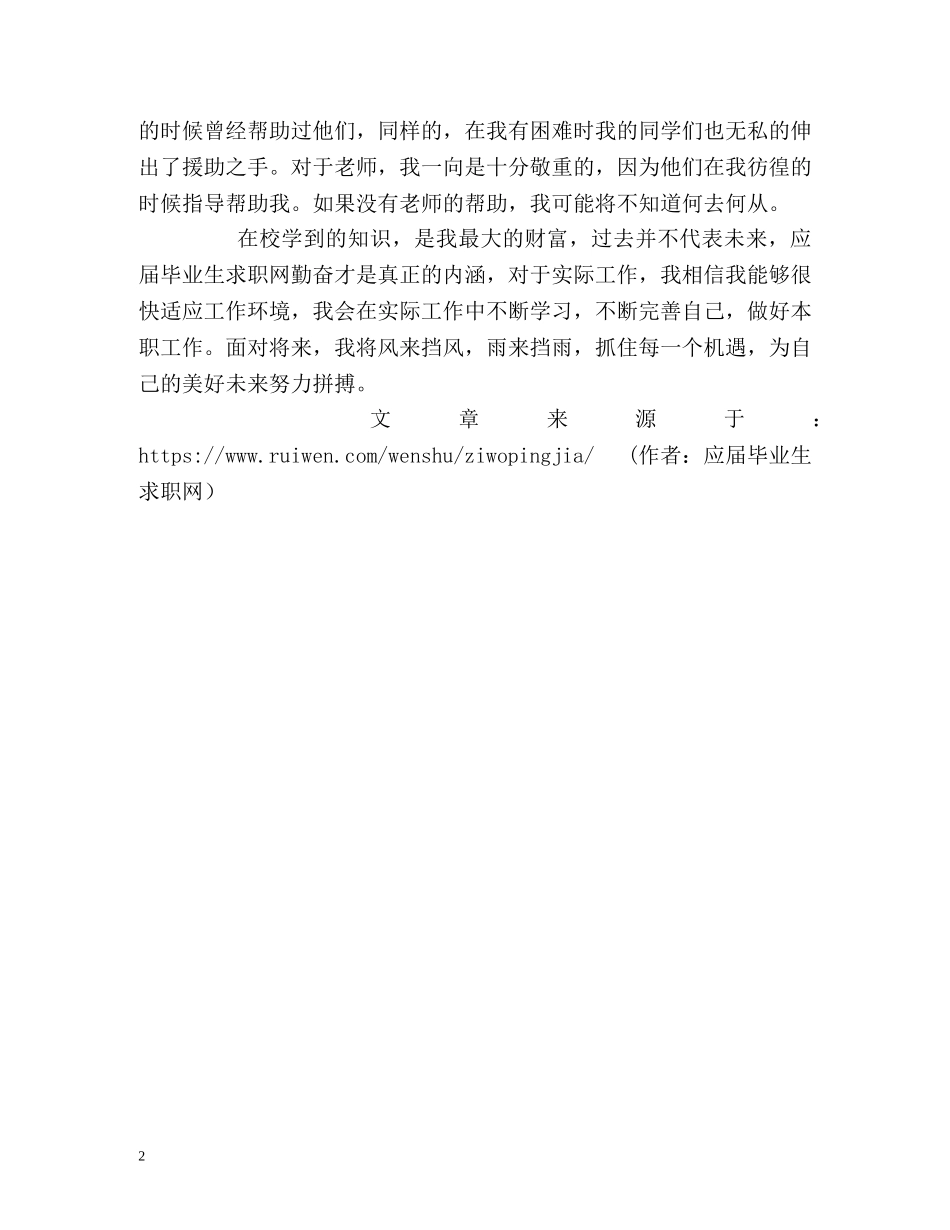 的时候曾经帮助过他们，同样的，在我有困难时我的同学们也无私的伸出了援助之手。对于老师，我一向是十分敬重的，因为他们在我彷徨的时候指导帮助我。如果没有老师的帮助，我可能将不知道何去何从。

在校学到的知识，是我最大的财富，过去并不代表未来，应届毕业生求职网勤奋才是真正的内涵，对于实际工作，我相信我能够很快适应工作环境，我会在实际工作中不断学习，不断完善自己，做好本职工作。面对将来，我将风来挡风，雨来挡雨，抓住每一个机遇，为自己的美好未来努力拼搏。

文章来源于：https://www.ruiwen.com/wenshu/ziwopingjia/ （作者：应届毕业生求职网）

2